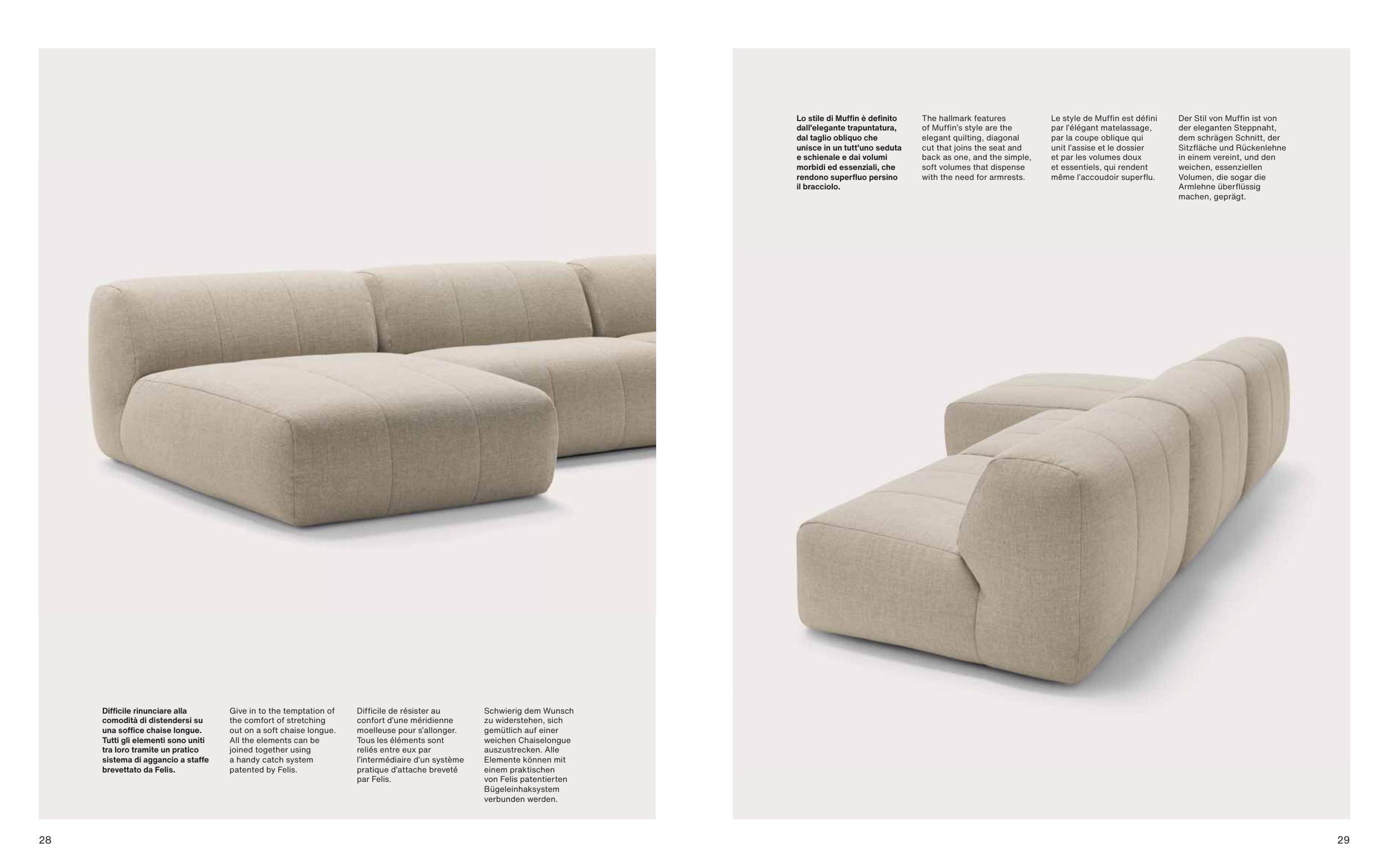 Difficile rinunciare alla comodità di distendersi su una soffice chaise longue. Tutti gli elementi sono uniti tra loro tramite un pratico sistema di aggancio a staffe brevettato da Felis.

Give in to the temptation of the comfort of stretching out on a soft chaise longue. All the elements can be joined together using a handy catch system patented by Felis.

Difficile de résister au confort d'une méridienne moelleuse pour s'allonger. Tous les éléments sont reliés entre eux par l'intermédiaire d'un système pratique d'attache breveté par Felis.

Schwierig dem Wunsch zu widerstehen, sich gemütlich auf einer weichen Chaiselongue auszustrecken. Alle Elemente können mit einem praktischen von Felis patentierten Bügeleinhaksystem verbunden werden.

28

Lo stile di Muffin è definito dall'elegante trapuntatura, dal taglio obliquo che unisce in un tutt'uno seduta e schienale e dai volumi morbidi ed essenziali, che rendono superfluo persino il bracciolo.

The hallmark features of Muffin's style are the elegant quilting, diagonal cut that joins the seat and back as one, and the simple, soft volumes that dispense with the need for armrests.

Le style de Muffin est défini par l'élégant matelassage, par la coupe oblique qui unit l'assise et le dossier et par les volumes doux et essentiels, qui rendent même l'accoudoir superflu.

Der Stil von Muffin ist von der eleganten Steppnaht, dem schrägen Schnitt, der Sitzfläche und Rückenlehne in einem vereint, und den weichen, essenziellen Volumen, die sogar die Armlehne überflüssig machen, geprägt.

29